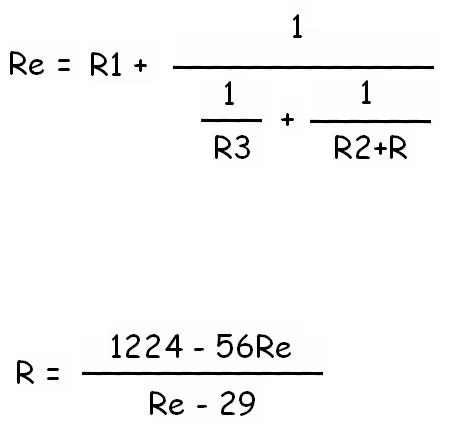 $Re = R1 + \frac{1}{\frac{1}{R3} + \frac{1}{R2+R}}$

$R = \frac{1224 - 56Re}{Re - 29}$